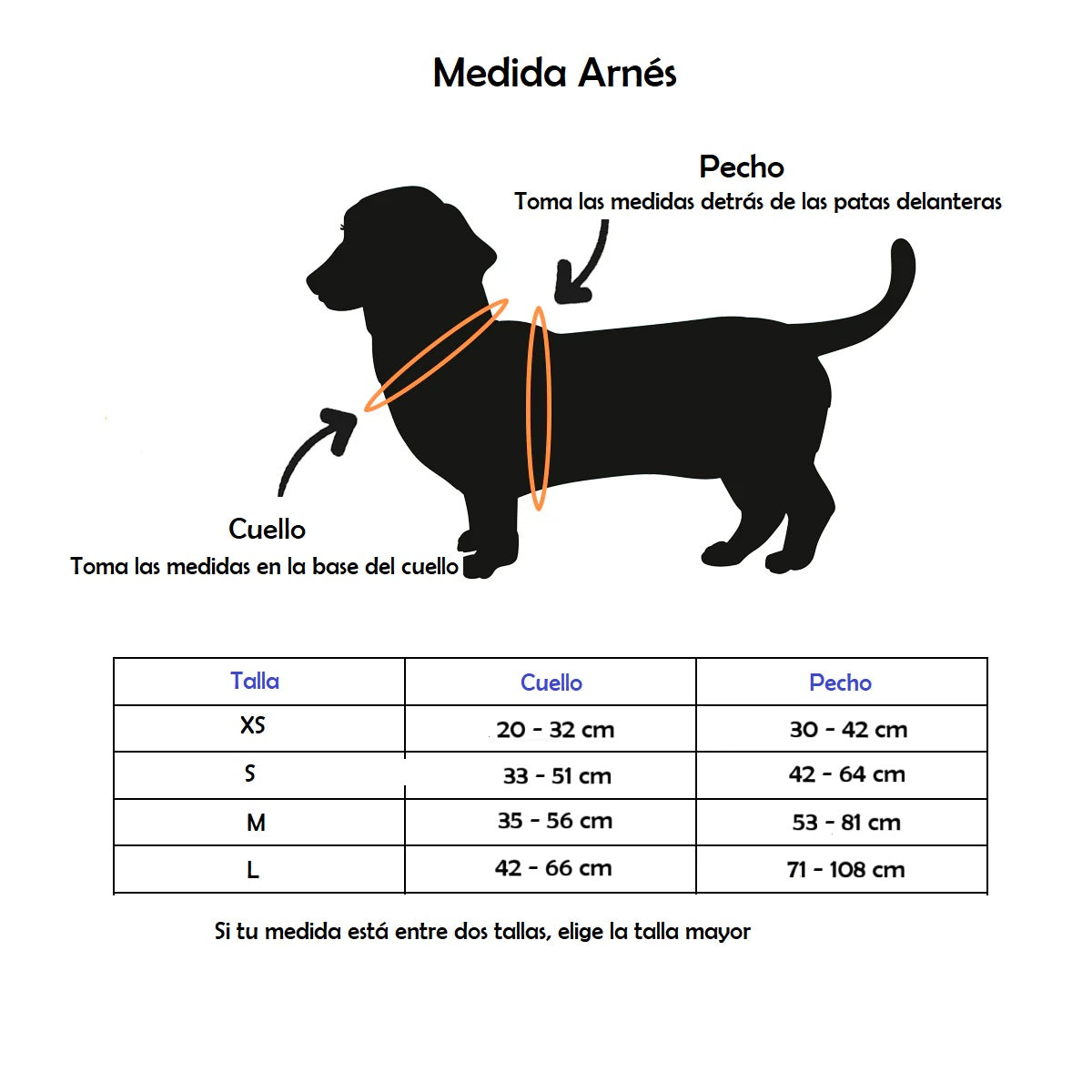 Medida Arnés

Pecho
Toma las medidas detrás de las patas delanteras

Cuello
Toma las medidas en la base del cuello

| Talla | Cuello | Pecho |
|---|---|---|
| XS | 20 - 32 cm | 30 - 42 cm |
| S | 33 - 51 cm | 42 - 64 cm |
| M | 35 - 56 cm | 53 - 81 cm |
| L | 42 - 66 cm | 71 - 108 cm |

Si tu medida está entre dos tallas, elige la talla mayor